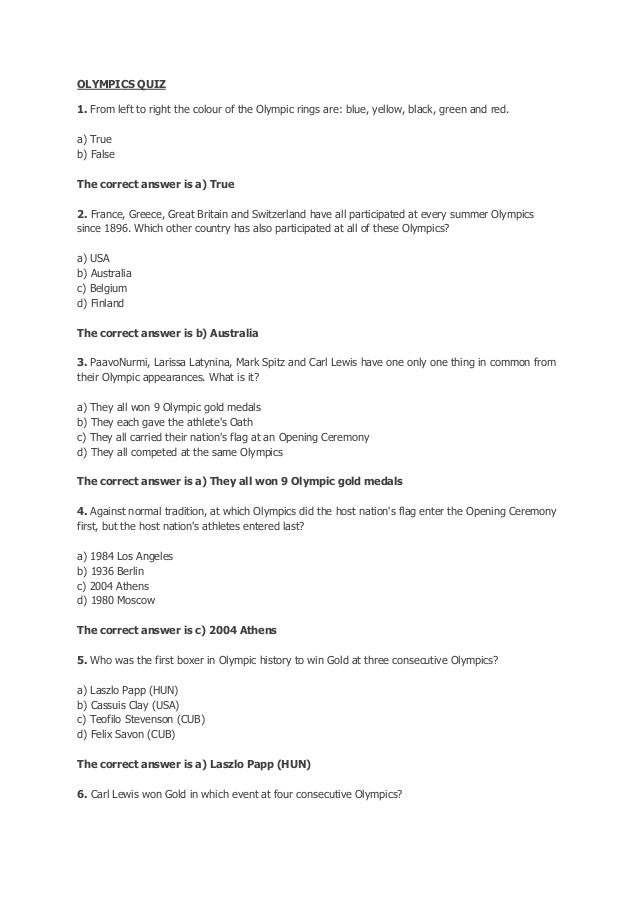 OLYMPICS QUIZ

1. From left to right the colour of the Olympic rings are: blue, yellow, black, green and red.

a) True
b) False

The correct answer is a) True

2. France, Greece, Great Britain and Switzerland have all participated at every summer Olympics since 1896. Which other country has also participated at all of these Olympics?

a) USA
b) Australia
c) Belgium
d) Finland

The correct answer is b) Australia

3. PaavoNurmi, Larissa Latynina, Mark Spitz and Carl Lewis have one only one thing in common from their Olympic appearances. What is it?

a) They all won 9 Olympic gold medals
b) They each gave the athlete's Oath
c) They all carried their nation's flag at an Opening Ceremony
d) They all competed at the same Olympics

The correct answer is a) They all won 9 Olympic gold medals

4. Against normal tradition, at which Olympics did the host nation's flag enter the Opening Ceremony first, but the host nation's athletes entered last?

a) 1984 Los Angeles
b) 1936 Berlin
c) 2004 Athens
d) 1980 Moscow

The correct answer is c) 2004 Athens

5. Who was the first boxer in Olympic history to win Gold at three consecutive Olympics?

a) Laszlo Papp (HUN)
b) Cassuis Clay (USA)
c) Teofilo Stevenson (CUB)
d) Felix Savon (CUB)

The correct answer is a) Laszlo Papp (HUN)

6. Carl Lewis won Gold in which event at four consecutive Olympics?